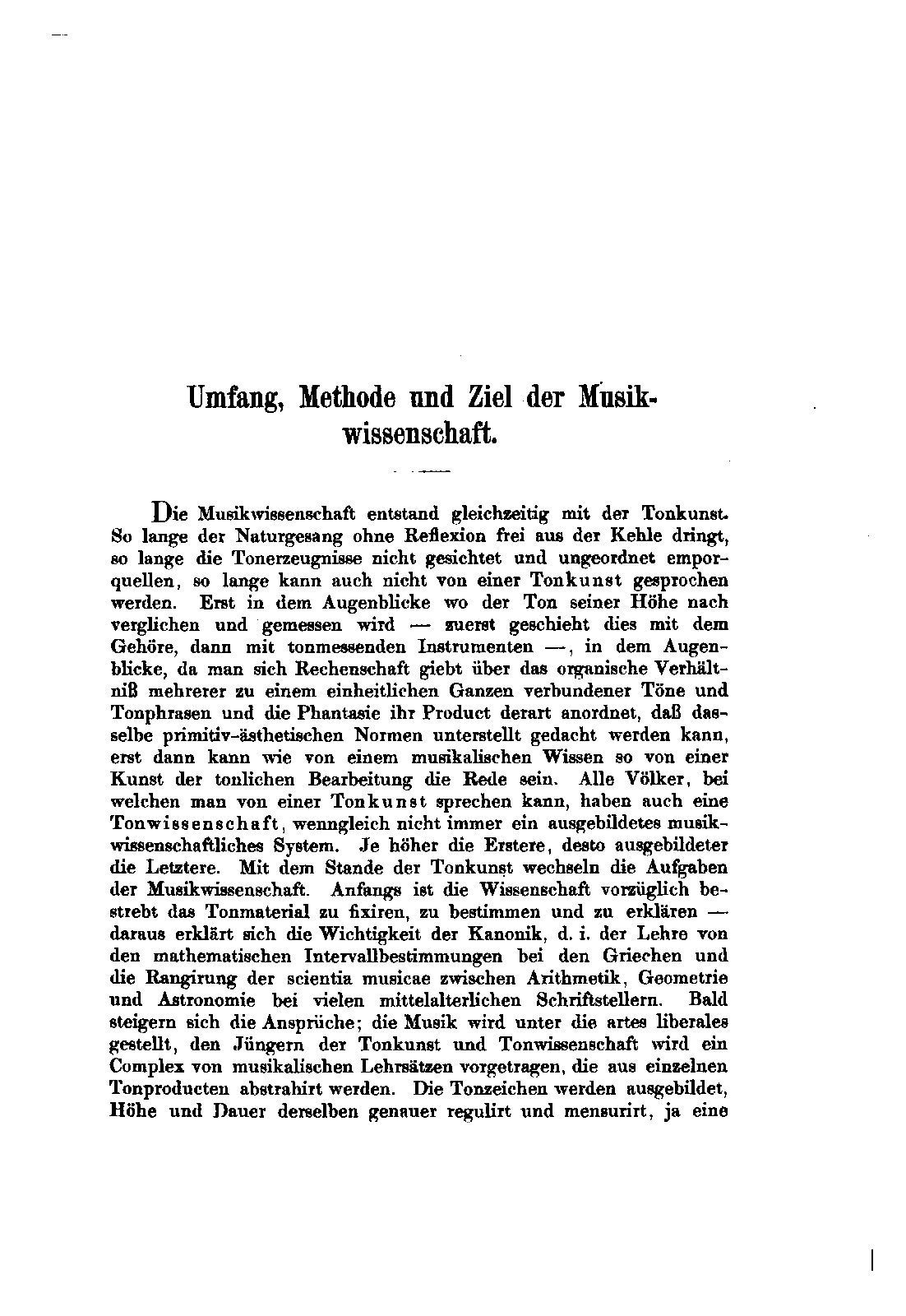 Umfang, Methode und Ziel der Musikwissenschaft.

Die Musikwissenschaft entstand gleichzeitig mit der Tonkunst. So lange der Naturgesang ohne Reflexion frei aus der Kehle dringt, so lange die Tonerzeugnisse nicht gesichtet und ungeordnet emporquellen, so lange kann auch nicht von einer Tonkunst gesprochen werden. Erst in dem Augenblicke wo der Ton seiner Höhe nach verglichen und gemessen wird — zuerst geschieht dies mit dem Gehöre, dann mit tonmessenden Instrumenten —, in dem Augenblicke, da man sich Rechenschaft giebt über das organische Verhältniß mehrerer zu einem einheitlichen Ganzen verbundener Töne und Tonphrasen und die Phantasie ihr Product derart anordnet, daß dasselbe primitiv-ästhetischen Normen unterstellt gedacht werden kann, erst dann kann wie von einem musikalischen Wissen so von einer Kunst der tonlichen Bearbeitung die Rede sein. Alle Völker, bei welchen man von einer Tonkunst sprechen kann, haben auch eine Tonwissenschaft, wenngleich nicht immer ein ausgebildetes musikwissenschaftliches System. Je höher die Erstere, desto ausgebildeter die Letztere. Mit dem Stande der Tonkunst wechseln die Aufgaben der Musikwissenschaft. Anfangs ist die Wissenschaft vorzüglich bestrebt das Tonmaterial zu fixiren, zu bestimmen und zu erklären — daraus erklärt sich die Wichtigkeit der Kanonik, d. i. der Lehre von den mathematischen Intervallbestimmungen bei den Griechen und die Rangirung der scientia musicae zwischen Arithmetik, Geometrie und Astronomie bei vielen mittelalterlichen Schriftstellern. Bald steigern sich die Ansprüche; die Musik wird unter die artes liberales gestellt, den Jüngern der Tonkunst und Tonwissenschaft wird ein Complex von musikalischen Lehrsätzen vorgetragen, die aus einzelnen Tonproducten abstrahirt werden. Die Tonzeichen werden ausgebildet, Höhe und Dauer derselben genauer regulirt und mensurirt, ja eine